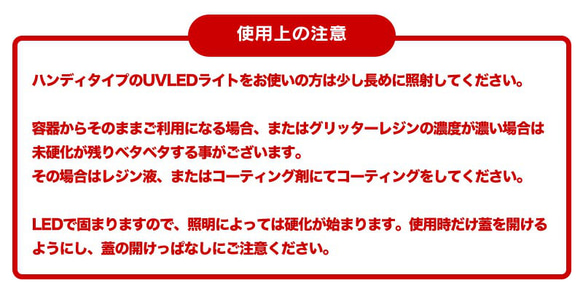 使用上の注意

ハンディタイプのUVLEDライトをお使いの方は少し長めに照射してください。

容器からそのままご利用になる場合、またはグリッターレジンの濃度が濃い場合は未硬化が残りベタベタする事がございます。
その場合はレジン液、またはコーティング剤にてコーティングをしてください。

LEDで固まりますので、照明によっては硬化が始まります。使用時だけ蓋を開けるようにし、蓋の開けっぱなしにご注意ください。